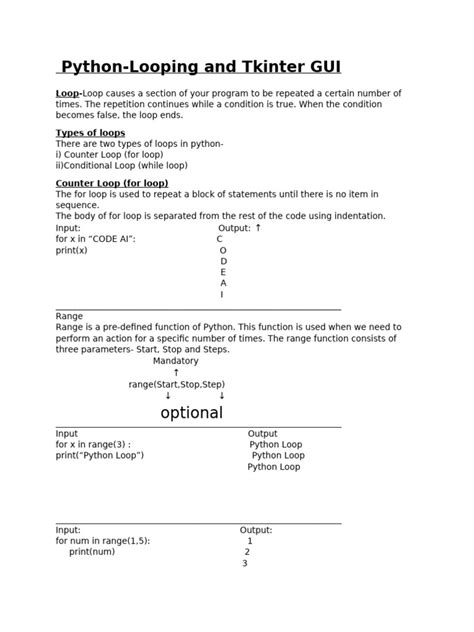 Python-Looping and Tkinter GUI

Loop-Loop causes a section of your program to be repeated a certain number of times. The repetition continues while a condition is true. When the condition becomes false, the loop ends.

Types of loops
There are two types of loops in python-
i) Counter Loop (for loop)
ii)Conditional Loop (while loop)

Counter Loop (for loop)
The for loop is used to repeat a block of statements until there is no item in sequence.
The body of for loop is separated from the rest of the code using indentation.

Input:
for x in "CODE AI":
print(x)

Output: ↑
C
O
D
E
A
I

Range
Range is a pre-defined function of Python. This function is used when we need to perform an action for a specific number of times. The range function consists of three parameters- Start, Stop and Steps.

Mandatory
↑
range(Start,Stop,Step)
↓ ↓
optional

Input
for x in range(3) :
print("Python Loop")

Output
Python Loop
Python Loop
Python Loop

Input:
for num in range(1,5):
print(num)

Output:
1
2
3